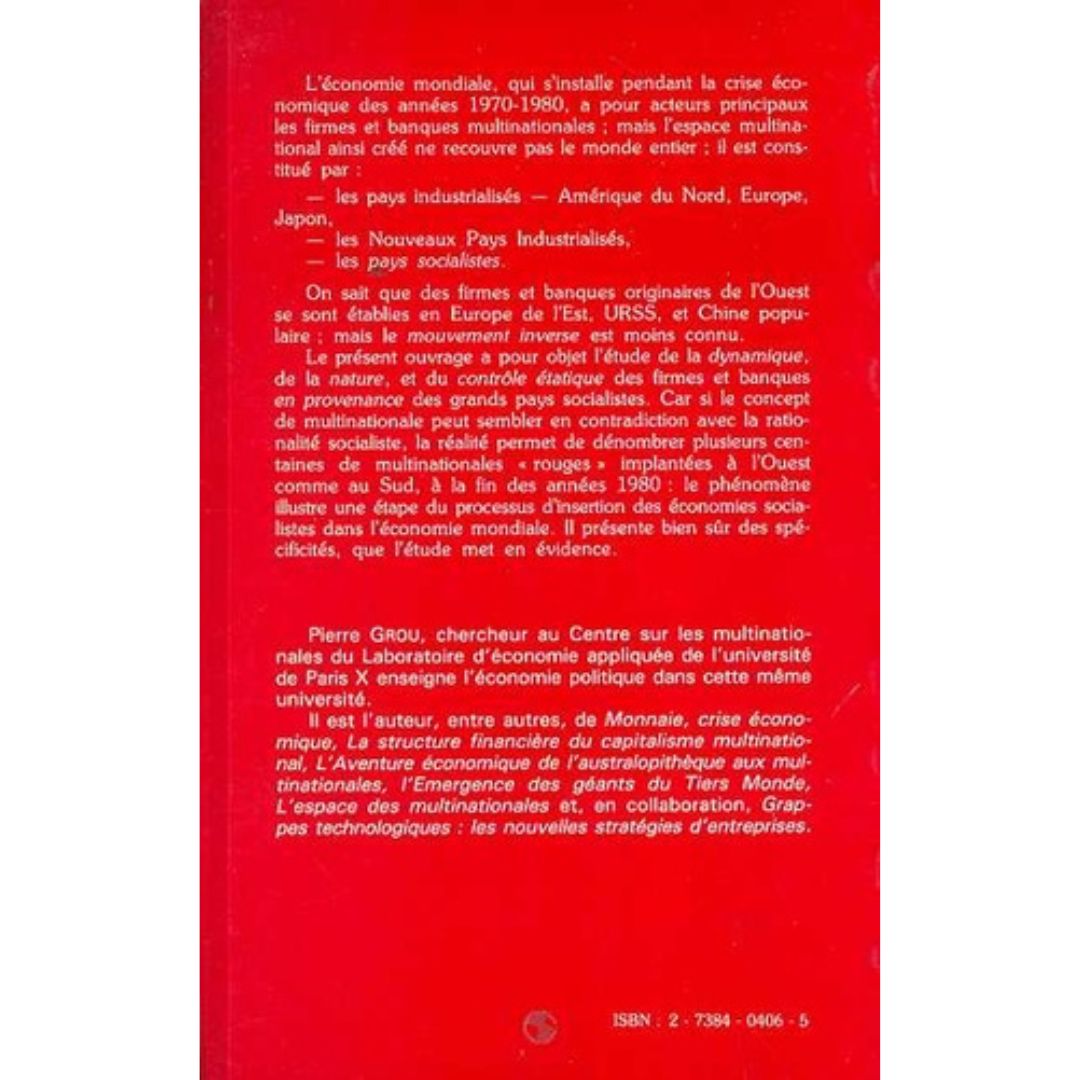 L'économie mondiale, qui s'installe pendant la crise économique des années 1970-1980, a pour acteurs principaux les firmes et banques multinationales ; mais l'espace multinational ainsi créé ne recouvre pas le monde entier ; il est constitué par :

— les pays industrialisés — Amérique du Nord, Europe, Japon,
— les Nouveaux Pays Industrialisés,
— les pays socialistes.

On sait que des firmes et banques originaires de l'Ouest se sont établies en Europe de l'Est, URSS, et Chine populaire ; mais le mouvement inverse est moins connu.

Le présent ouvrage a pour objet l'étude de la dynamique, de la nature, et du contrôle étatique des firmes et banques en provenance des grands pays socialistes. Car si le concept de multinationale peut sembler en contradiction avec la rationalité socialiste, la réalité permet de dénombrer plusieurs centaines de multinationales « rouges » implantées à l'Ouest comme au Sud, à la fin des années 1980 : le phénomène illustre une étape du processus d'insertion des économies socialistes dans l'économie mondiale. Il présente bien sûr des spécificités, que l'étude met en évidence.

Pierre GROU, chercheur au Centre sur les multinationales du Laboratoire d'économie appliquée de l'université de Paris X enseigne l'économie politique dans cette même université.

Il est l'auteur, entre autres, de Monnaie, crise économique, La structure financière du capitalisme multinational, L'Aventure économique de l'australopithèque aux multinationales, l'Emergence des géants du Tiers Monde, L'espace des multinationales et, en collaboration, Grappes technologiques : les nouvelles stratégies d'entreprises.

ISBN : 2 - 7384 - 0406 - 5